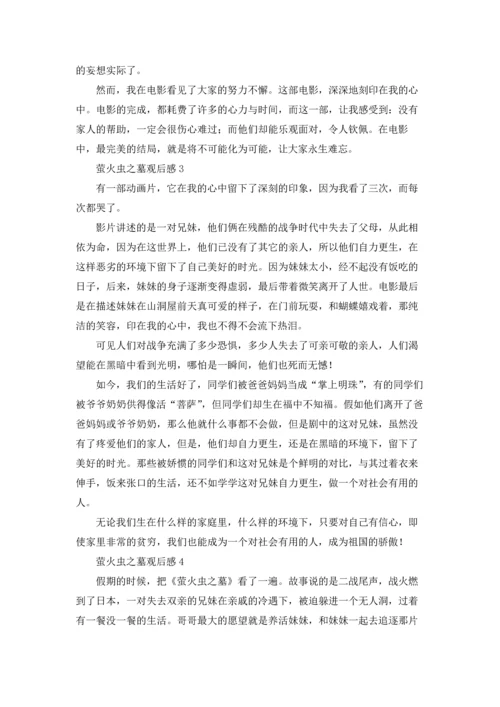 的妄想实际了。

然而，我在电影看见了大家的努力不懈。这部电影，深深地刻印在我的心中。电影的完成，都耗费了许多的心力与时间，而这一部，让我感受到：没有家人的帮助，一定会很伤心难过；而他们却能乐观面对，令人钦佩。在电影中，最完美的结局，就是将不可能化为可能，让大家永生难忘。

萤火虫之墓观后感 3

有一部动画片，它在我的心中留下了深刻的印象，因为我看了三次，而每次都哭了。

影片讲述的是一对兄妹，他们俩在残酷的战争时代中失去了父母，从此相依为命，因为在这世界上，他们已没有了其它的亲人，所以他们自力更生，在这样恶劣的环境下留下了自己美好的时光。因为妹妹太小，经不起没有饭吃的日子，后来，妹妹的身子逐渐变得虚弱，最后带着微笑离开了人世。电影最后是在描述妹妹在山洞屋前天真可爱的样子，在门前玩耍，和蝴蝶嬉戏着，那纯洁的笑容，印在我的心中，我也不得不会流下热泪。

可见人们对战争充满了多少恐惧，多少人失去了可亲可敬的亲人，人们渴望能在黑暗中看到光明，哪怕是一瞬间，他们也死而无憾！

如今，我们的生活好了，同学们被爸爸妈妈当成“掌上明珠”，有的同学们被爷爷奶奶供得像活“菩萨”，但同学们却生在福中不知福。假如他们离开了爸爸妈妈或爷爷奶奶，那么他就什么事都不会做，但是剧中的这对兄妹，虽然没有了疼爱他们的家人，但是，他们却自力更生，还是在黑暗的环境下，留下了美好的时光。那些被娇惯的同学们和这对兄妹是个鲜明的对比，与其过着衣来伸手，饭来张口的生活，还不如学学这对兄妹自力更生，做一个对社会有用的人。

无论我们生在什么样的家庭里，什么样的环境下，只要对自己有信心，即使家里非常的贫穷，我们也能成为一个对社会有用的人，成为祖国的骄傲！

萤火虫之墓观后感 4

假期的时候，把《萤火虫之墓》看了一遍。故事说的是二战尾声，战火燃到了日本，一对失去双亲的兄妹在亲戚的冷遇下，被迫躲进一个无人洞，过着有一餐没一餐的生活。哥哥最大的愿望就是养活妹妹，和妹妹一起去追逐那片